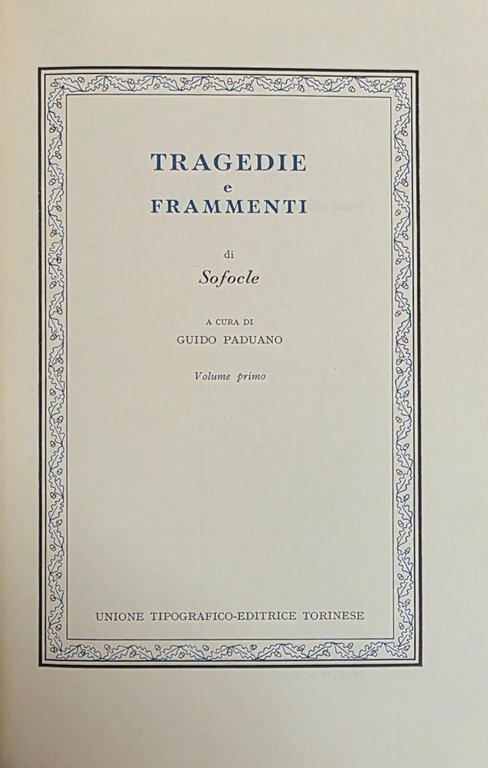 TRAGEDIE
e
FRAMMENTI

di
Sofocle

A CURA DI
GUIDO PADUANO

Volume primo

UNIONE TIPOGRAFICO-EDITRICE TORINESE